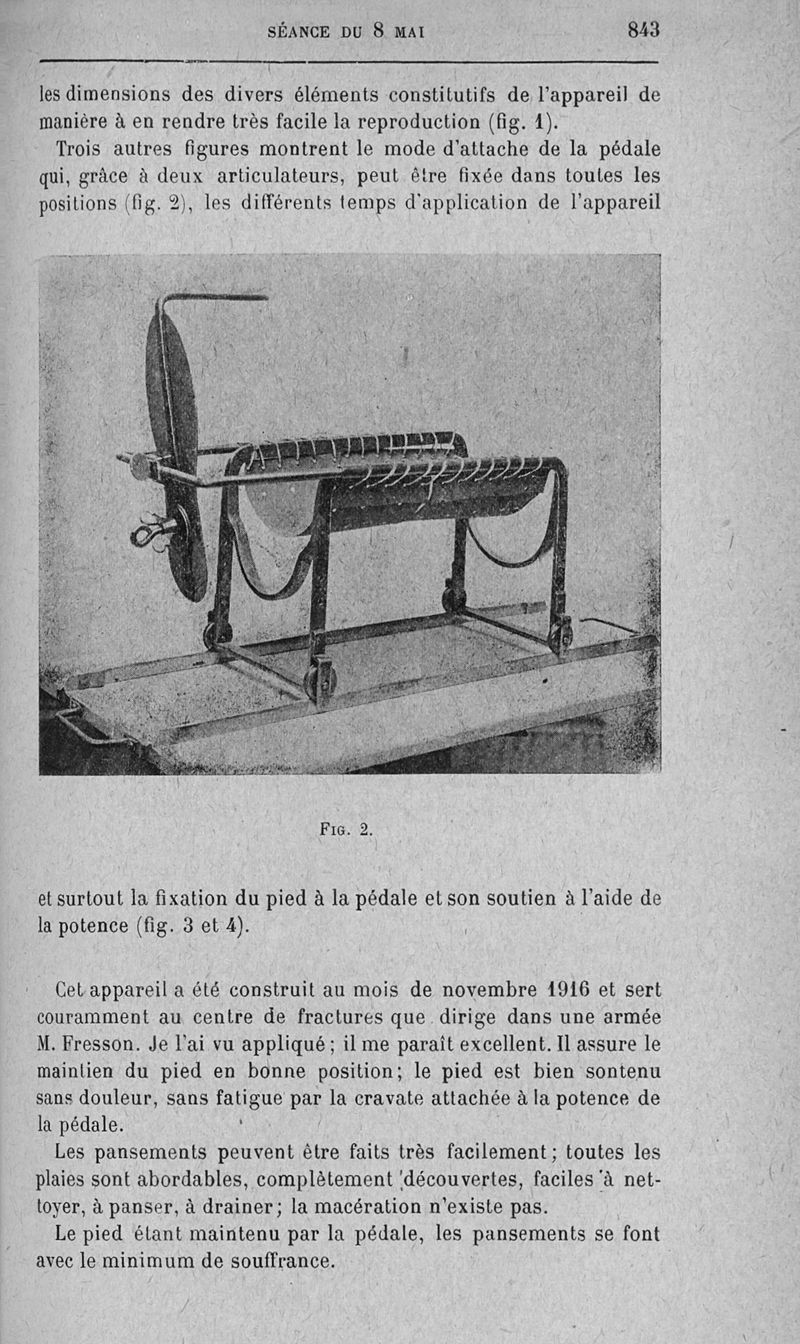 SÉANCE DU 8 MAI 843

les dimensions des divers éléments constitutifs de l'appareil de manière à en rendre très facile la reproduction (fig. 1).

Trois autres figures montrent le mode d'attache de la pédale qui, grâce à deux articulateurs, peut être fixée dans toutes les positions (fig. 2), les différents temps d'application de l'appareil

FIG. 2.

et surtout la fixation du pied à la pédale et son soutien à l'aide de la potence (fig. 3 et 4).

Cet appareil a été construit au mois de novembre 1916 et sert couramment au centre de fractures que dirige dans une armée M. Fresson. Je l'ai vu appliqué; il me paraît excellent. Il assure le maintien du pied en bonne position; le pied est bien sontenu sans douleur, sans fatigue par la cravate attachée à la potence de la pédale.

Les pansements peuvent être faits très facilement; toutes les plaies sont abordables, complètement découvertes, faciles à nettoyer, à panser, à drainer; la macération n'existe pas.

Le pied étant maintenu par la pédale, les pansements se font avec le minimum de souffrance.